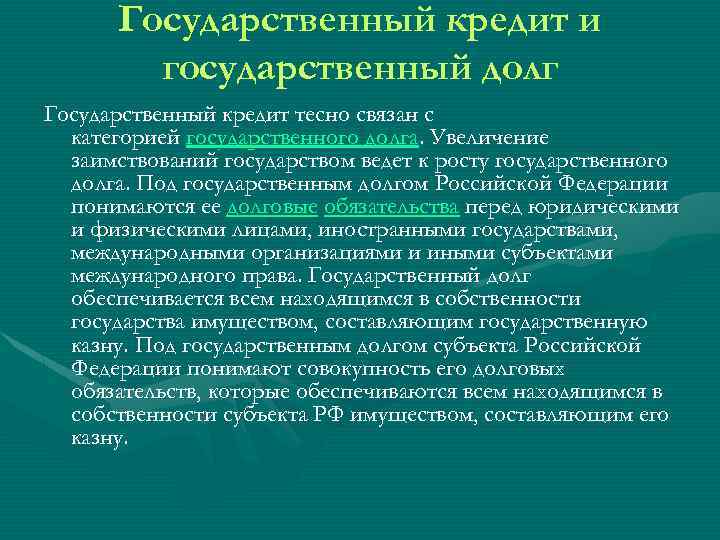 Государственный кредит и государственный долг

Государственный кредит тесно связан с категорией государственного долга. Увеличение заимствований государством ведет к росту государственного долга. Под государственным долгом Российской Федерации понимаются ее долговые обязательства перед юридическими и физическими лицами, иностранными государствами, международными организациями и иными субъектами международного права. Государственный долг обеспечивается всем находящимся в собственности государства имуществом, составляющим государственную казну. Под государственным долгом субъекта Российской Федерации понимают совокупность его долговых обязательств, которые обеспечиваются всем находящимся в собственности субъекта РФ имуществом, составляющим его казну.